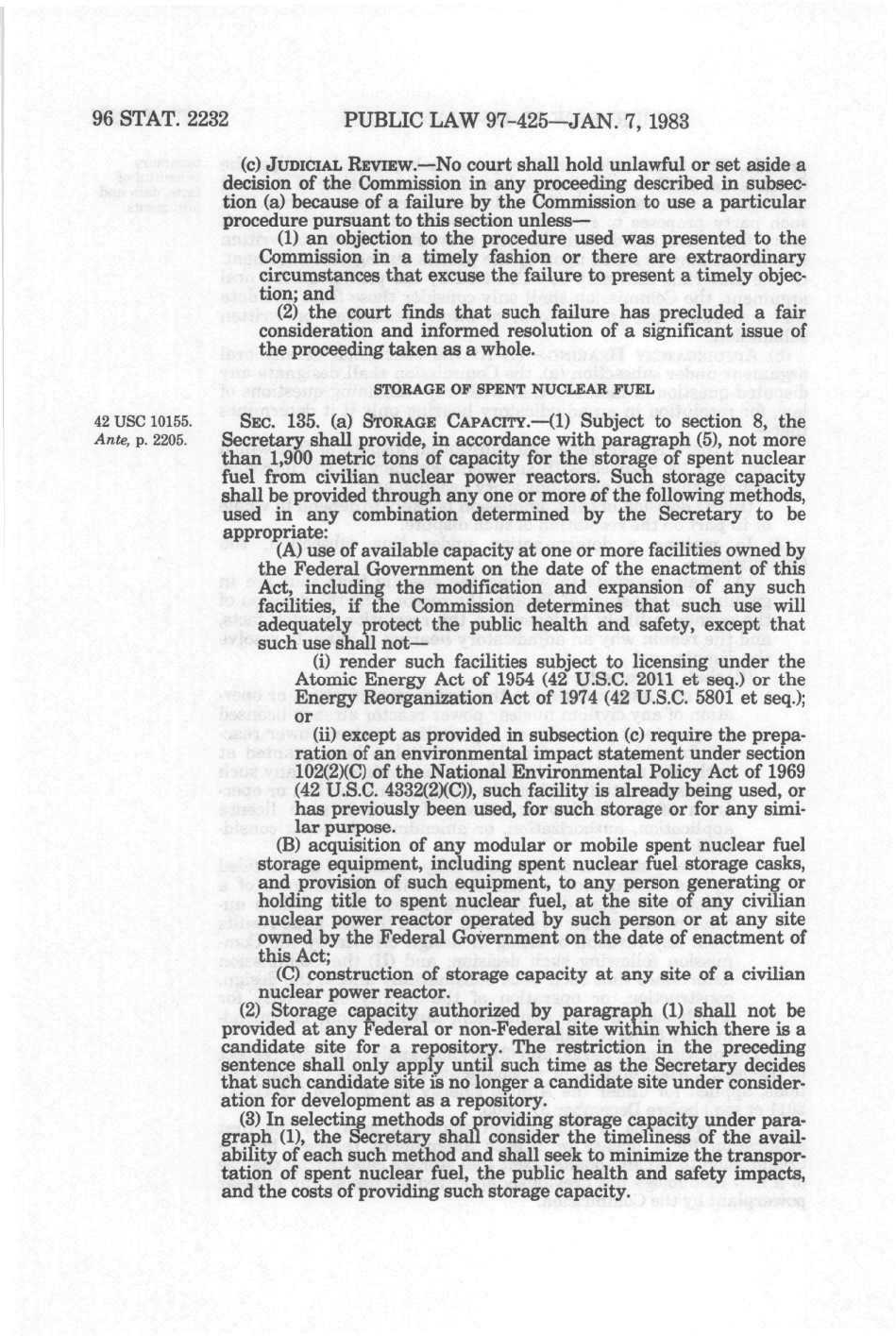 96 STAT. 2232 PUBLIC LAW 97-425—JAN. 7, 1983

(c) JUDICIAL REVIEW.—No court shall hold unlawful or set aside a decision of the Commission in any proceeding described in subsection (a) because of a failure by the Commission to use a particular procedure pursuant to this section unless—

(1) an objection to the procedure used was presented to the Commission in a timely fashion or there are extraordinary circumstances that excuse the failure to present a timely objection; and

(2) the court finds that such failure has precluded a fair consideration and informed resolution of a significant issue of the proceeding taken as a whole.

STORAGE OF SPENT NUCLEAR FUEL

42 USC 10155. Ante, p. 2205.

SEC. 135. (a) STORAGE CAPACITY.—(1) Subject to section 8, the Secretary shall provide, in accordance with paragraph (5), not more than 1,900 metric tons of capacity for the storage of spent nuclear fuel from civilian nuclear power reactors. Such storage capacity shall be provided through any one or more of the following methods, used in any combination determined by the Secretary to be appropriate:

(A) use of available capacity at one or more facilities owned by the Federal Government on the date of the enactment of this Act, including the modification and expansion of any such facilities, if the Commission determines that such use will adequately protect the public health and safety, except that such use shall not—

(i) render such facilities subject to licensing under the Atomic Energy Act of 1954 (42 U.S.C. 2011 et seq.) or the Energy Reorganization Act of 1974 (42 U.S.C. 5801 et seq.); or

(ii) except as provided in subsection (c) require the preparation of an environmental impact statement under section 102(2)(C) of the National Environmental Policy Act of 1969 (42 U.S.C. 4332(2)(C)), such facility is already being used, or has previously been used, for such storage or for any similar purpose.

(B) acquisition of any modular or mobile spent nuclear fuel storage equipment, including spent nuclear fuel storage casks, and provision of such equipment, to any person generating or holding title to spent nuclear fuel, at the site of any civilian nuclear power reactor operated by such person or at any site owned by the Federal Government on the date of enactment of this Act;

(C) construction of storage capacity at any site of a civilian nuclear power reactor.

(2) Storage capacity authorized by paragraph (1) shall not be provided at any Federal or non-Federal site within which there is a candidate site for a repository. The restriction in the preceding sentence shall only apply until such time as the Secretary decides that such candidate site is no longer a candidate site under consideration for development as a repository.

(3) In selecting methods of providing storage capacity under paragraph (1), the Secretary shall consider the timeliness of the availability of each such method and shall seek to minimize the transportation of spent nuclear fuel, the public health and safety impacts, and the costs of providing such storage capacity.